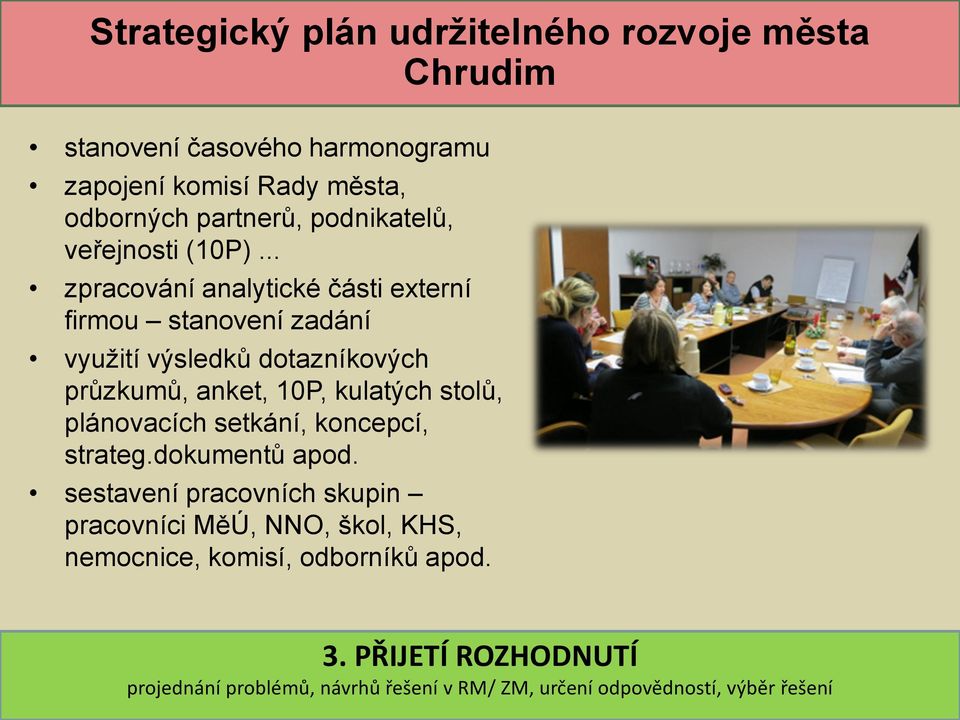 Strategický plán udržitelného rozvoje města Chrudim

• stanovení časového harmonogramu
• zapojení komisí Rady města, odborných partnerů, podnikatelů, veřejnosti (10P) ...
• zpracování analytické části externí firmou – stanovení zadání
• využití výsledků dotazníkových průzkumů, anket, 10P, kulatých stolů, plánovacích setkání, koncepcí, strateg.dokumentů apod.
• sestavení pracovních skupin – pracovníci MěÚ, NNO, škol, KHS, nemocnice, komisí, odborníků apod.

3. PŘIJETÍ ROZHODNUTÍ
projednání problémů, návrhů řešení v RM/ ZM, určení odpovědností, výběr řešení